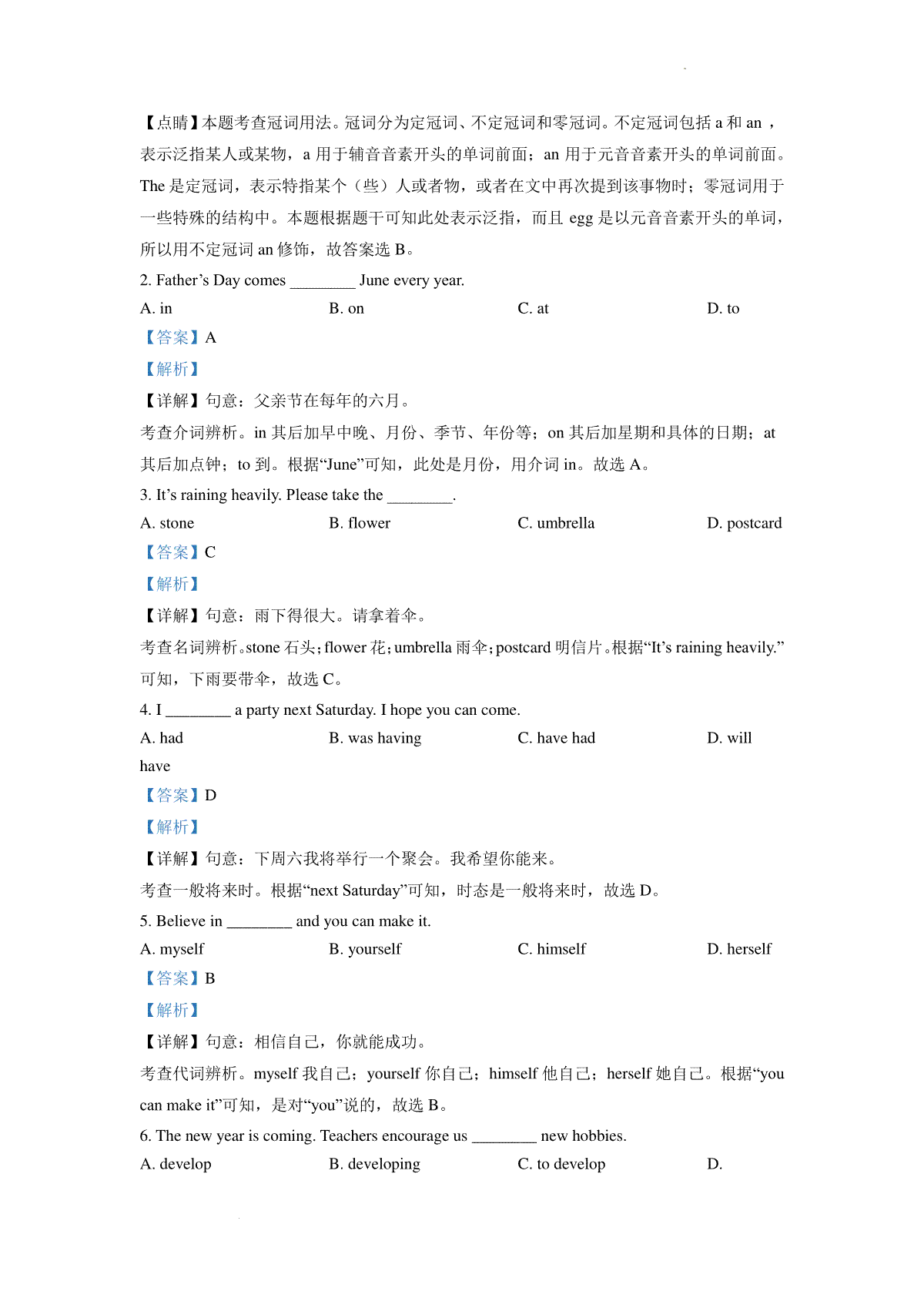 【点睛】本题考查冠词用法。冠词分为定冠词、不定冠词和零冠词。不定冠词包括 a 和 an ，表示泛指某人或某物，a 用于辅音音素开头的单词前面；an 用于元音音素开头的单词前面。The 是定冠词，表示特指某个（些）人或者物，或者在文中再次提到该事物时；零冠词用于一些特殊的结构中。本题根据题干可知此处表示泛指，而且 egg 是以元音音素开头的单词，所以用不定冠词 an 修饰，故答案选 B。

2. Father’s Day comes ________ June every year.

A. in B. on C. at D. to

【答案】A

【解析】

【详解】句意：父亲节在每年的六月。

考查介词辨析。in 其后加早中晚、月份、季节、年份等；on 其后加星期和具体的日期；at 其后加点钟；to 到。根据“June”可知，此处是月份，用介词 in。故选 A。

3. It’s raining heavily. Please take the ________.

A. stone B. flower C. umbrella D. postcard

【答案】C

【解析】

【详解】句意：雨下得很大。请拿着伞。

考查名词辨析。stone 石头；flower 花；umbrella 雨伞；postcard 明信片。根据“It’s raining heavily.”可知，下雨要带伞，故选 C。

4. I ________ a party next Saturday. I hope you can come.

A. had B. was having C. have had D. will have

【答案】D

【解析】

【详解】句意：下周六我将举行一个聚会。我希望你能来。

考查一般将来时。根据“next Saturday”可知，时态是一般将来时，故选 D。

5. Believe in ________ and you can make it.

A. myself B. yourself C. himself D. herself

【答案】B

【解析】

【详解】句意：相信自己，你就能成功。

考查代词辨析。myself 我自己；yourself 你自己；himself 他自己；herself 她自己。根据“you can make it”可知，是对“you”说的，故选 B。

6. The new year is coming. Teachers encourage us ________ new hobbies.

A. develop B. developing C. to develop D.